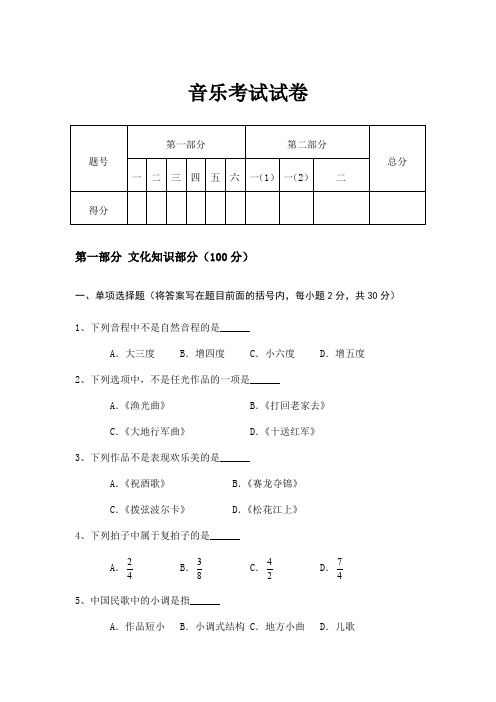 音乐考试试卷

| 题号 | 第一部分 | | | | | | 第二部分 | | | 总分 |
|---|---|---|---|---|---|---|---|---|---|---|
| | 一 | 二 | 三 | 四 | 五 | 六 | 一（1） | 一（2） | 二 | |
| 得分 | | | | | | | | | | |

第一部分 文化知识部分（100 分）

一、单项选择题（将答案写在题目前面的括号内，每小题 2 分，共 30 分）

1、下列音程中不是自然音程的是______

A. 大三度　B. 增四度　C. 小六度　D. 增五度

2、下列选项中，不是任光作品的一项是______

A.《渔光曲》　B.《打回老家去》

C.《大地行军曲》　D.《十送红军》

3、下列作品不是表现欢乐美的是______

A.《祝酒歌》　B.《赛龙夺锦》

C.《拨弦波尔卡》　D.《松花江上》

4、下列拍子中属于复拍子的是______

A. $\frac{2}{4}$　B. $\frac{3}{8}$　C. $\frac{4}{2}$　D. $\frac{7}{4}$

5、中国民歌中的小调是指______

A. 作品短小　B. 小调式结构　C. 地方小曲　D. 儿歌